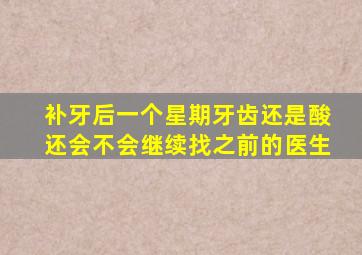 补牙后一个星期牙齿还是酸
还会不会继续找之前的医生